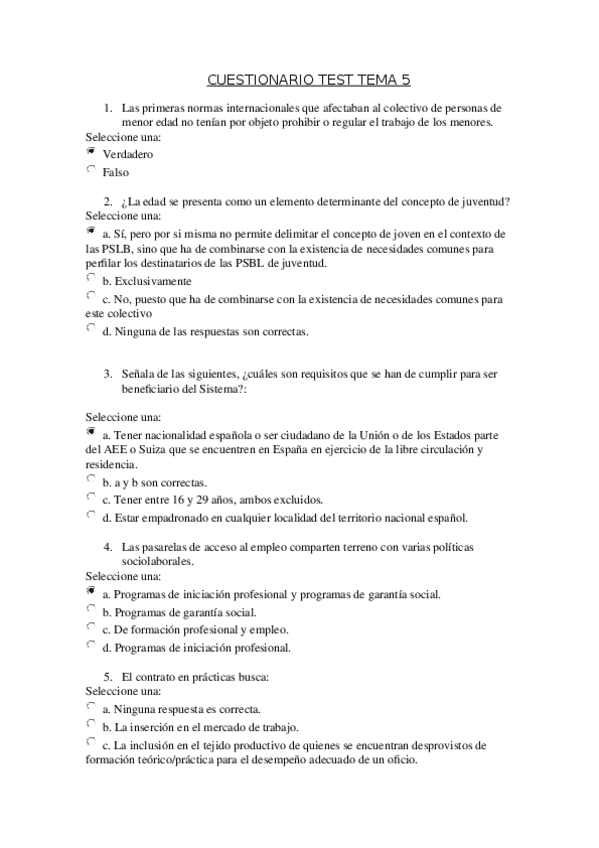 CUESTIONARIO TEST TEMA 5

1. Las primeras normas internacionales que afectaban al colectivo de personas de menor edad no tenían por objeto prohibir o regular el trabajo de los menores.
Seleccione una:
Verdadero
Falso

2. ¿La edad se presenta como un elemento determinante del concepto de juventud?
Seleccione una:
a. Sí, pero por si misma no permite delimitar el concepto de joven en el contexto de las PSLB, sino que ha de combinarse con la existencia de necesidades comunes para perfilar los destinatarios de las PSBL de juventud.
b. Exclusivamente
c. No, puesto que ha de combinarse con la existencia de necesidades comunes para este colectivo
d. Ninguna de las respuestas son correctas.

3. Señala de las siguientes, ¿cuáles son requisitos que se han de cumplir para ser beneficiario del Sistema?:

Seleccione una:
a. Tener nacionalidad española o ser ciudadano de la Unión o de los Estados parte del AEE o Suiza que se encuentren en España en ejercicio de la libre circulación y residencia.
b. a y b son correctas.
c. Tener entre 16 y 29 años, ambos excluidos.
d. Estar empadronado en cualquier localidad del territorio nacional español.

4. Las pasarelas de acceso al empleo comparten terreno con varias políticas sociolaborales.
Seleccione una:
a. Programas de iniciación profesional y programas de garantía social.
b. Programas de garantía social.
c. De formación profesional y empleo.
d. Programas de iniciación profesional.

5. El contrato en prácticas busca:
Seleccione una:
a. Ninguna respuesta es correcta.
b. La inserción en el mercado de trabajo.
c. La inclusión en el tejido productivo de quienes se encuentran desprovistos de formación teórico/práctica para el desempeño adecuado de un oficio.